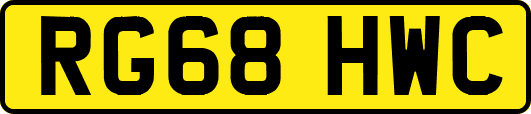 RG68 HWC